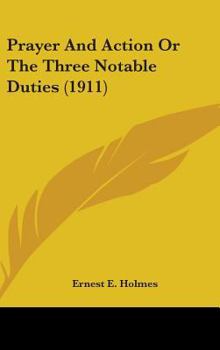 Prayer And Action Or The Three Notable Duties (1911)

Ernest E. Holmes